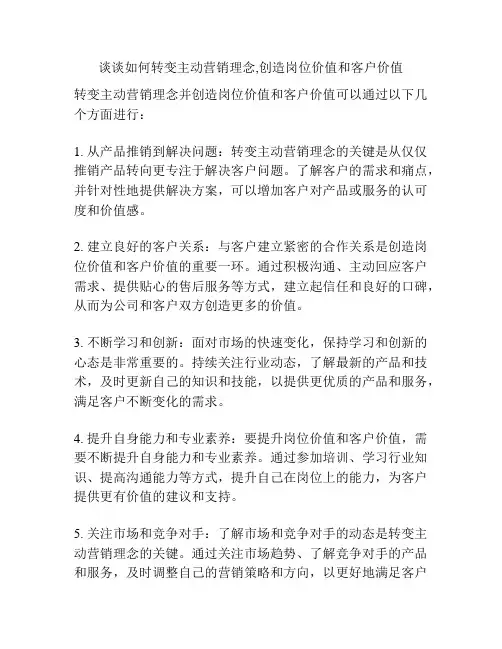 谈谈如何转变主动营销理念,创造岗位价值和客户价值

转变主动营销理念并创造岗位价值和客户价值可以通过以下几个方面进行：

1. 从产品推销到解决问题：转变主动营销理念的关键是从仅仅推销产品转向更专注于解决客户问题。了解客户的需求和痛点，并针对性地提供解决方案，可以增加客户对产品或服务的认可度和价值感。

2. 建立良好的客户关系：与客户建立紧密的合作关系是创造岗位价值和客户价值的重要一环。通过积极沟通、主动回应客户需求、提供贴心的售后服务等方式，建立起信任和良好的口碑，从而为公司和客户双方创造更多的价值。

3. 不断学习和创新：面对市场的快速变化，保持学习和创新的心态是非常重要的。持续关注行业动态，了解最新的产品和技术，及时更新自己的知识和技能，以提供更优质的产品和服务，满足客户不断变化的需求。

4. 提升自身能力和专业素养：要提升岗位价值和客户价值，需要不断提升自身能力和专业素养。通过参加培训、学习行业知识、提高沟通能力等方式，提升自己在岗位上的能力，为客户提供更有价值的建议和支持。

5. 关注市场和竞争对手：了解市场和竞争对手的动态是转变主动营销理念的关键。通过关注市场趋势、了解竞争对手的产品和服务，及时调整自己的营销策略和方向，以更好地满足客户